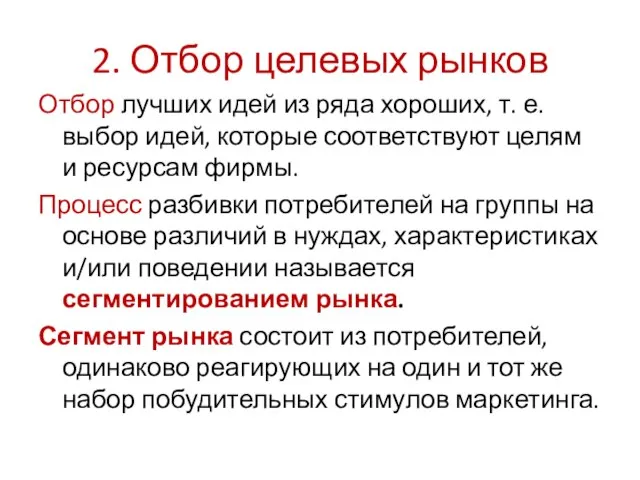 2. Отбор целевых рынков

Отбор лучших идей из ряда хороших, т. е. выбор идей, которые соответствуют целям и ресурсам фирмы.

Процесс разбивки потребителей на группы на основе различий в нуждах, характеристиках и/или поведении называется сегментированием рынка.

Сегмент рынка состоит из потребителей, одинаково реагирующих на один и тот же набор побудительных стимулов маркетинга.